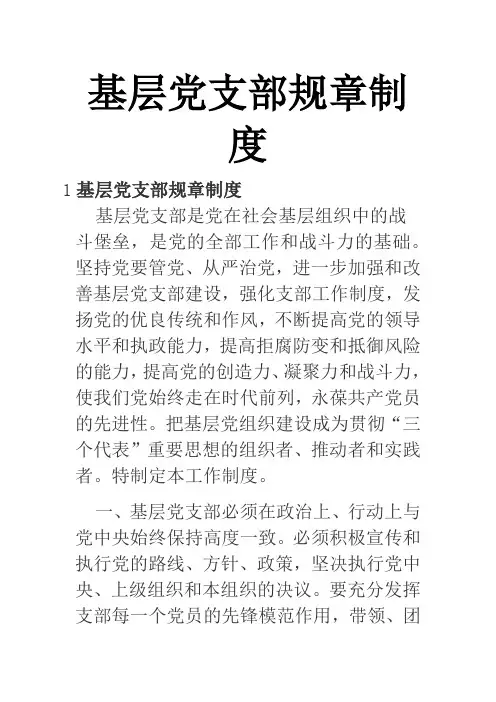 基层党支部规章制度

1 基层党支部规章制度

基层党支部是党在社会基层组织中的战斗堡垒，是党的全部工作和战斗力的基础。坚持党要管党、从严治党，进一步加强和改善基层党支部建设，强化支部工作制度，发扬党的优良传统和作风，不断提高党的领导水平和执政能力，提高拒腐防变和抵御风险的能力，提高党的创造力、凝聚力和战斗力，使我们党始终走在时代前列，永葆共产党员的先进性。把基层党组织建设成为贯彻“三个代表”重要思想的组织者、推动者和实践者。特制定本工作制度。

一、基层党支部必须在政治上、行动上与党中央始终保持高度一致。必须积极宣传和执行党的路线、方针、政策，坚决执行党中央、上级组织和本组织的决议。要充分发挥支部每一个党员的先锋模范作用，带领、团